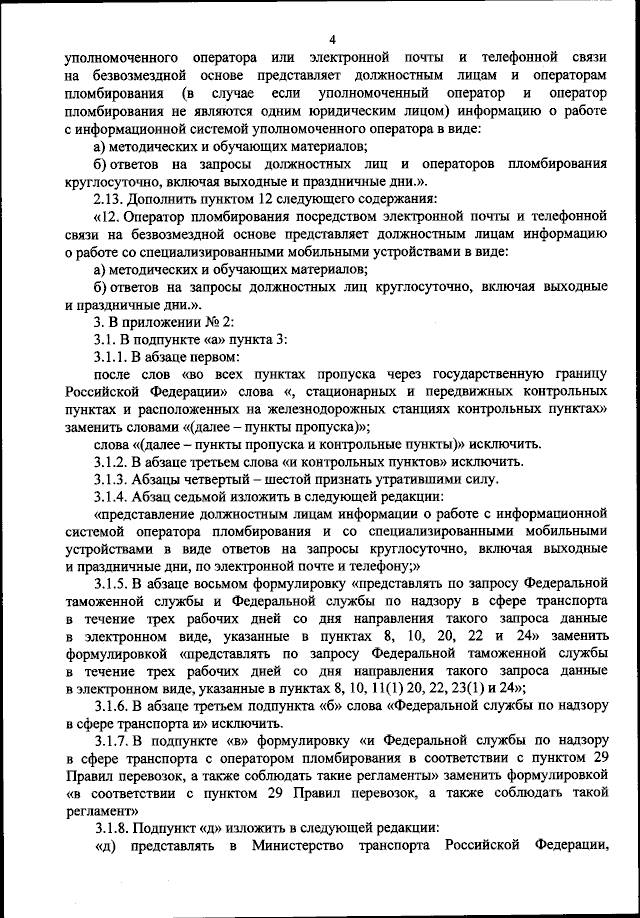 4

уполномоченного оператора или электронной почты и телефонной связи на безвозмездной основе представляет должностным лицам и операторам пломбирования (в случае если уполномоченный оператор и оператор пломбирования не являются одним юридическим лицом) информацию о работе с информационной системой уполномоченного оператора в виде:

а) методических и обучающих материалов;

б) ответов на запросы должностных лиц и операторов пломбирования круглосуточно, включая выходные и праздничные дни.».

2.13. Дополнить пунктом 12 следующего содержания:

«12. Оператор пломбирования посредством электронной почты и телефонной связи на безвозмездной основе представляет должностным лицам информацию о работе со специализированными мобильными устройствами в виде:

а) методических и обучающих материалов;

б) ответов на запросы должностных лиц круглосуточно, включая выходные и праздничные дни.».

3. В приложении № 2:

3.1. В подпункте «а» пункта 3:

3.1.1. В абзаце первом:

после слов «во всех пунктах пропуска через государственную границу Российской Федерации» слова «, стационарных и передвижных контрольных пунктах и расположенных на железнодорожных станциях контрольных пунктах» заменить словами «(далее – пункты пропуска)»;

слова «(далее – пункты пропуска и контрольные пункты)» исключить.

3.1.2. В абзаце третьем слова «и контрольных пунктов» исключить.

3.1.3. Абзацы четвертый – шестой признать утратившими силу.

3.1.4. Абзац седьмой изложить в следующей редакции:

«представление должностным лицам информации о работе с информационной системой оператора пломбирования и со специализированными мобильными устройствами в виде ответов на запросы круглосуточно, включая выходные и праздничные дни, по электронной почте и телефону;»

3.1.5. В абзаце восьмом формулировку «представлять по запросу Федеральной таможенной службы и Федеральной службы по надзору в сфере транспорта в течение трех рабочих дней со дня направления такого запроса данные в электронном виде, указанные в пунктах 8, 10, 20, 22 и 24» заменить формулировкой «представлять по запросу Федеральной таможенной службы в течение трех рабочих дней со дня направления такого запроса данные в электронном виде, указанные в пунктах 8, 10, 11(1) 20, 22, 23(1) и 24»;

3.1.6. В абзаце третьем подпункта «б» слова «Федеральной службы по надзору в сфере транспорта и» исключить.

3.1.7. В подпункте «в» формулировку «и Федеральной службы по надзору в сфере транспорта с оператором пломбирования в соответствии с пунктом 29 Правил перевозок, а также соблюдать такие регламенты» заменить формулировкой «в соответствии с пунктом 29 Правил перевозок, а также соблюдать такой регламент»

3.1.8. Подпункт «д» изложить в следующей редакции:

«д) представлять в Министерство транспорта Российской Федерации,